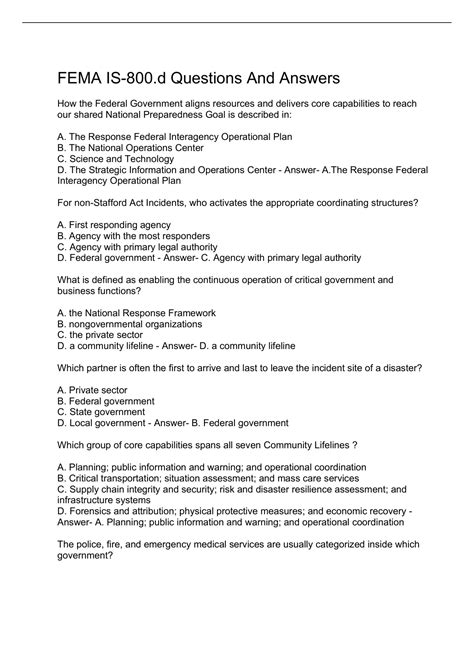 FEMA IS-800.d Questions And Answers

How the Federal Government aligns resources and delivers core capabilities to reach our shared National Preparedness Goal is described in:

A. The Response Federal Interagency Operational Plan
B. The National Operations Center
C. Science and Technology
D. The Strategic Information and Operations Center - Answer- A.The Response Federal Interagency Operational Plan

For non-Stafford Act Incidents, who activates the appropriate coordinating structures?

A. First responding agency
B. Agency with the most responders
C. Agency with primary legal authority
D. Federal government - Answer- C. Agency with primary legal authority

What is defined as enabling the continuous operation of critical government and business functions?

A. the National Response Framework
B. nongovernmental organizations
C. the private sector
D. a community lifeline - Answer- D. a community lifeline

Which partner is often the first to arrive and last to leave the incident site of a disaster?

A. Private sector
B. Federal government
C. State government
D. Local government - Answer- B. Federal government

Which group of core capabilities spans all seven Community Lifelines ?

A. Planning; public information and warning; and operational coordination
B. Critical transportation; situation assessment; and mass care services
C. Supply chain integrity and security; risk and disaster resilience assessment; and infrastructure systems
D. Forensics and attribution; physical protective measures; and economic recovery - Answer- A. Planning; public information and warning; and operational coordination

The police, fire, and emergency medical services are usually categorized inside which government?